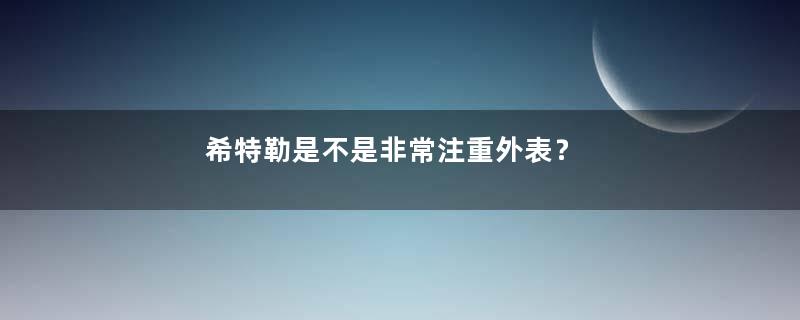 希特勒是不是非常注重外表？